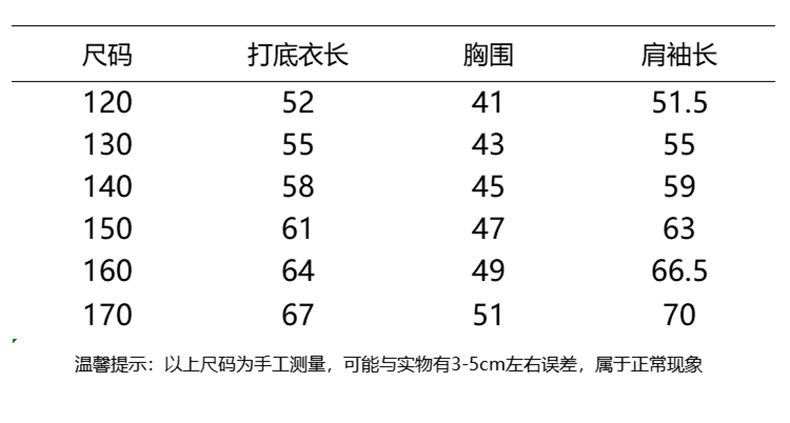 | 尺码 | 打底衣长 | 胸围 | 肩袖长 |
|---|---|---|---|
| 120 | 52 | 41 | 51.5 |
| 130 | 55 | 43 | 55 |
| 140 | 58 | 45 | 59 |
| 150 | 61 | 47 | 63 |
| 160 | 64 | 49 | 66.5 |
| 170 | 67 | 51 | 70 |

温馨提示：以上尺码为手工测量，可能与实物有3-5cm左右误差，属于正常现象